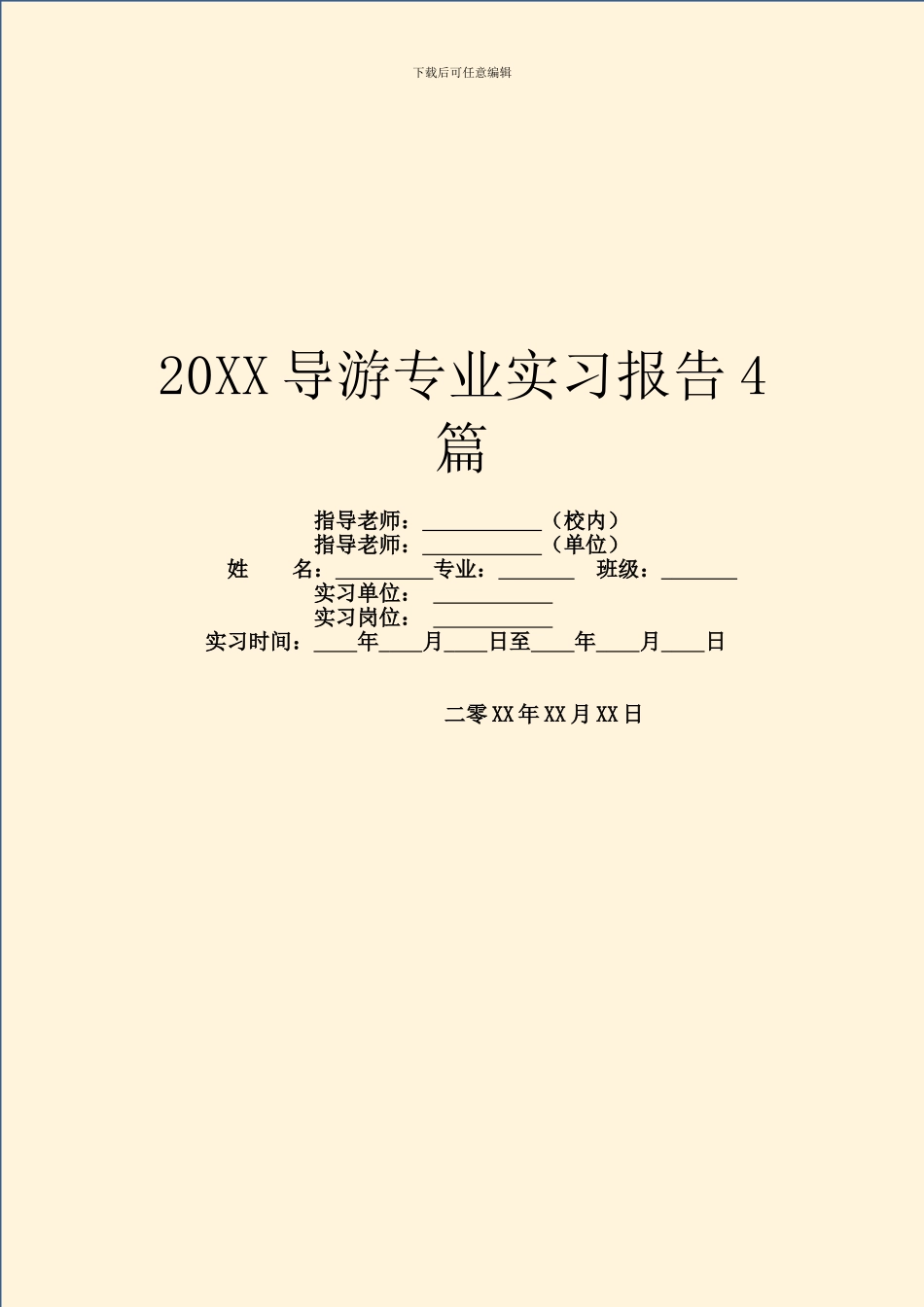 下载后可任意编辑

20XX 导游专业实习报告 4 篇

指导老师：___________（校内）
指导老师：___________（单位）
姓　　名：_________专业：_______　班级：_______
实习单位：___________
实习岗位：___________
实习时间：____年____月____日至____年____月____日

二零 XX 年 XX 月 XX 日